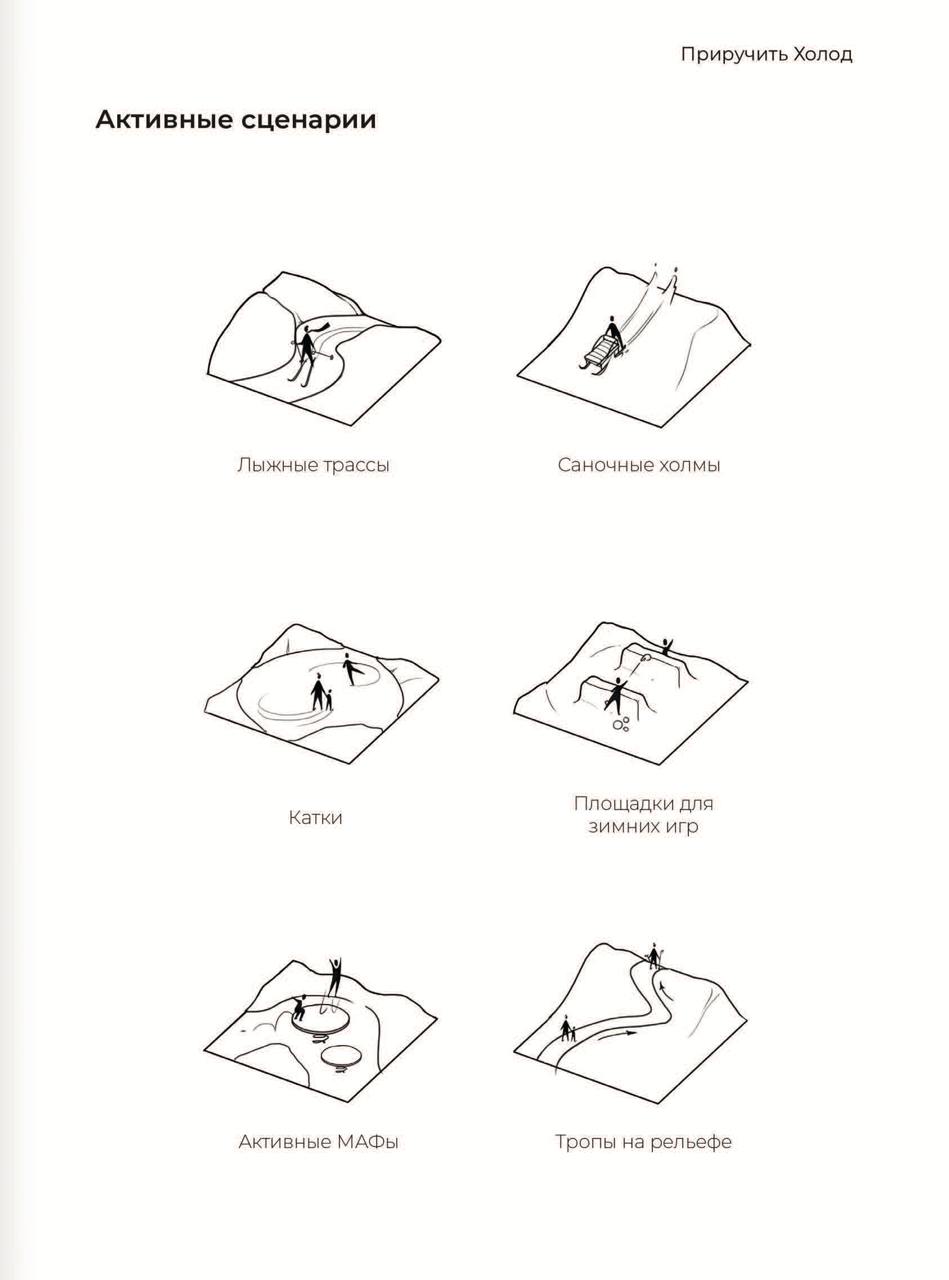 Приручить Холод

Активные сценарии

Лыжные трассы

Саночные холмы

Катки

Площадки для зимних игр

Активные МАФы

Тропы на рельефе